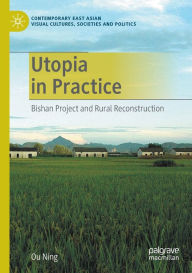 CONTEMPORARY EAST ASIAN VISUAL CULTURES, SOCIETIES AND POLITICS

Utopia in Practice

Bishan Project and Rural Reconstruction

Ou Ning

palgrave macmillan